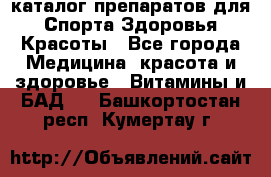 каталог препаратов для Спорта Здоровья Красоты   Все города Медицина  красота и здоровье   Витамины и БАД    Башкортостан респ  Кумертау г

http://Объявлений.сайт